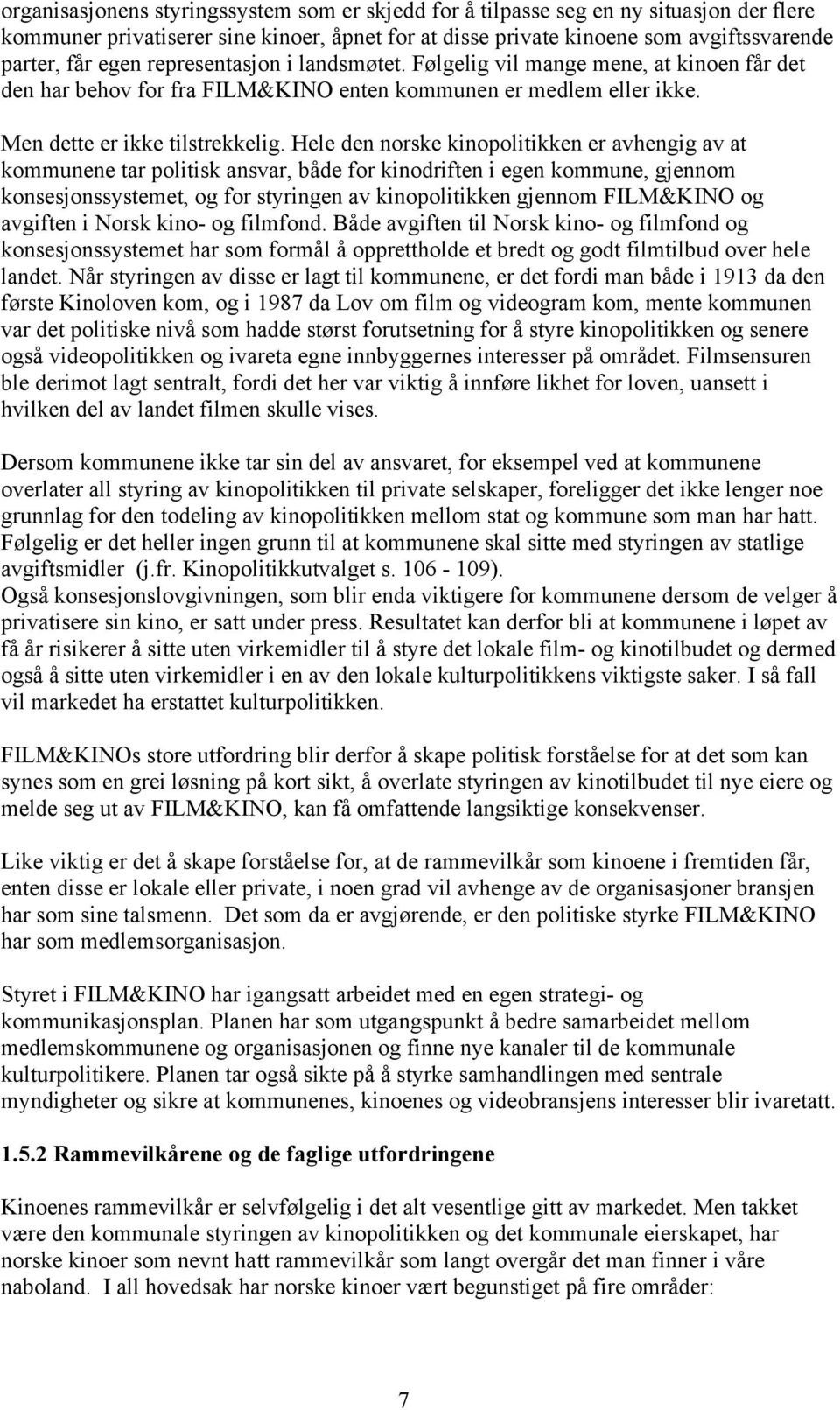 organisasjonens styringssystem som er skjedd for å tilpasse seg en ny situasjon der flere kommuner privatiserer sine kinoer, åpnet for at disse private kinoene som avgiftssvarende parter, får egen representasjon i landsmøtet. Følgelig vil mange mene, at kinoen får det den har behov for fra FILM&KINO enten kommunen er medlem eller ikke.

Men dette er ikke tilstrekkelig. Hele den norske kinopolitikken er avhengig av at kommunene tar politisk ansvar, både for kinodriften i egen kommune, gjennom konsesjonssystemet, og for styringen av kinopolitikken gjennom FILM&KINO og avgiften i Norsk kino- og filmfond. Både avgiften til Norsk kino- og filmfond og konsesjonssystemet har som formål å opprettholde et bredt og godt filmtilbud over hele landet. Når styringen av disse er lagt til kommunene, er det fordi man både i 1913 da den første Kinoloven kom, og i 1987 da Lov om film og videogram kom, mente kommunen var det politiske nivå som hadde størst forutsetning for å styre kinopolitikken og senere også videopolitikken og ivareta egne innbyggernes interesser på området. Filmsensuren ble derimot lagt sentralt, fordi det her var viktig å innføre likhet for loven, uansett i hvilken del av landet filmen skulle vises.

Dersom kommunene ikke tar sin del av ansvaret, for eksempel ved at kommunene overlater all styring av kinopolitikken til private selskaper, foreligger det ikke lenger noe grunnlag for den todeling av kinopolitikken mellom stat og kommune som man har hatt. Følgelig er det heller ingen grunn til at kommunene skal sitte med styringen av statlige avgiftsmidler (j.fr. Kinopolitikkutvalget s. 106 - 109).
Også konsesjonslovgivningen, som blir enda viktigere for kommunene dersom de velger å privatisere sin kino, er satt under press. Resultatet kan derfor bli at kommunene i løpet av få år risikerer å sitte uten virkemidler til å styre det lokale film- og kinotilbudet og dermed også å sitte uten virkemidler i en av den lokale kulturpolitikkens viktigste saker. I så fall vil markedet ha erstattet kulturpolitikken.

FILM&KINOs store utfordring blir derfor å skape politisk forståelse for at det som kan synes som en grei løsning på kort sikt, å overlate styringen av kinotilbudet til nye eiere og melde seg ut av FILM&KINO, kan få omfattende langsiktige konsekvenser.

Like viktig er det å skape forståelse for, at de rammevilkår som kinoene i fremtiden får, enten disse er lokale eller private, i noen grad vil avhenge av de organisasjoner bransjen har som sine talsmenn. Det som da er avgjørende, er den politiske styrke FILM&KINO har som medlemsorganisasjon.

Styret i FILM&KINO har igangsatt arbeidet med en egen strategi- og kommunikasjonsplan. Planen har som utgangspunkt å bedre samarbeidet mellom medlemskommunene og organisasjonen og finne nye kanaler til de kommunale kulturpolitikere. Planen tar også sikte på å styrke samhandlingen med sentrale myndigheter og sikre at kommunenes, kinoenes og videobransjens interesser blir ivaretatt.

1.5.2 Rammevilkårene og de faglige utfordringene

Kinoenes rammevilkår er selvfølgelig i det alt vesentlige gitt av markedet. Men takket være den kommunale styringen av kinopolitikken og det kommunale eierskapet, har norske kinoer som nevnt hatt rammevilkår som langt overgår det man finner i våre naboland. I all hovedsak har norske kinoer vært begunstiget på fire områder:

7